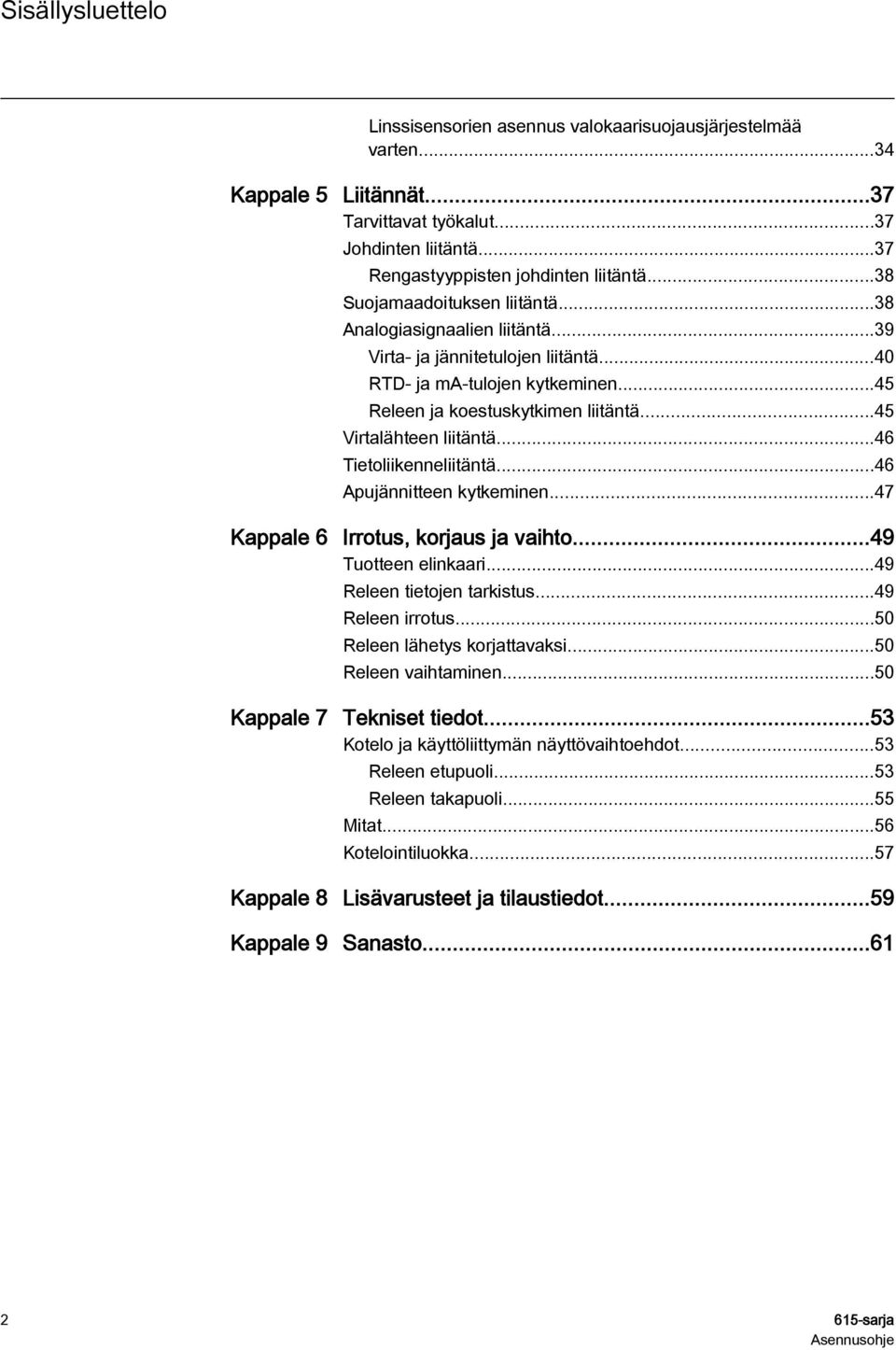 Sisällysluettelo

Linssisensorien asennus valokaarisuojausjärjestelmää varten...34

Kappale 5 Liitännät...37
Tarvittavat työkalut...37
Johdinten liitäntä...37
Rengastyyppisten johdinten liitäntä...38
Suojamaadoituksen liitäntä...38
Analogiasignaalien liitäntä...39
Virta- ja jännitetulojen liitäntä...40
RTD- ja mA-tulojen kytkeminen...45
Releen ja koestuskytkimen liitäntä...45
Virtalähteen liitäntä...46
Tietoliikenneliitäntä...46
Apujännitteen kytkeminen...47

Kappale 6 Irrotus, korjaus ja vaihto...49
Tuotteen elinkaari...49
Releen tietojen tarkistus...49
Releen irrotus...50
Releen lähetys korjattavaksi...50
Releen vaihtaminen...50

Kappale 7 Tekniset tiedot...53
Kotelo ja käyttöliittymän näyttövaihtoehdot...53
Releen etupuoli...53
Releen takapuoli...55
Mitat...56
Kotelointiluokka...57

Kappale 8 Lisävarusteet ja tilaustiedot...59

Kappale 9 Sanasto...61

2

615-sarja
Asennusohje